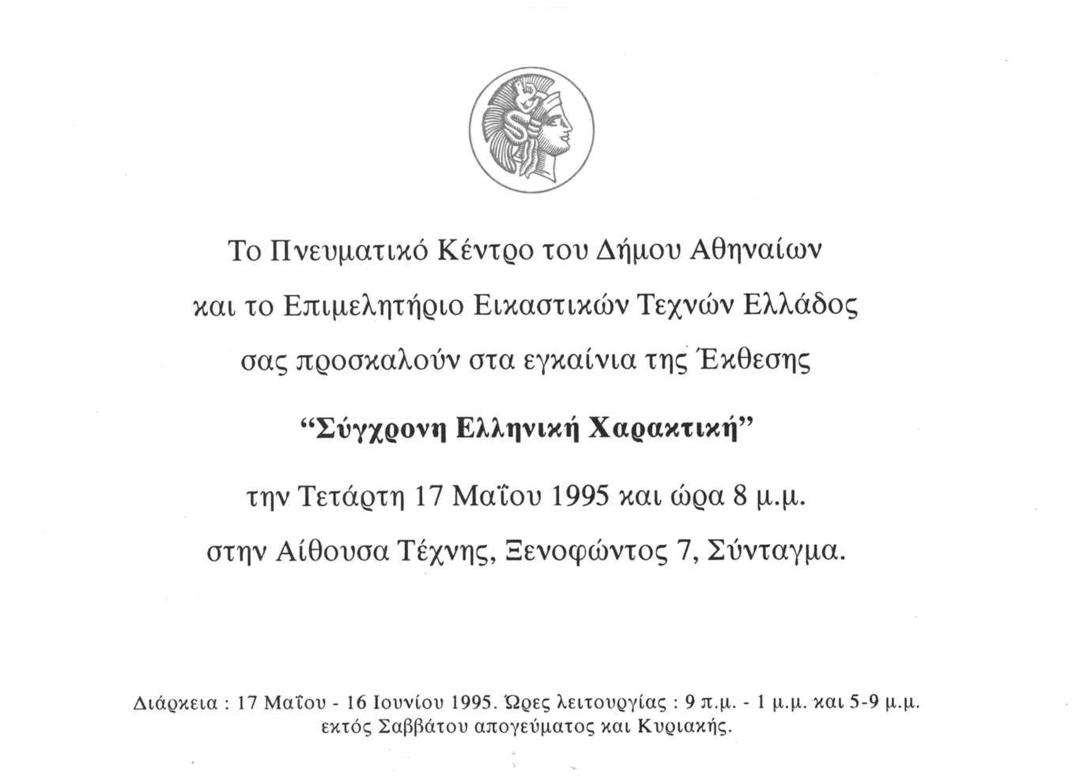 Το Πνευματικό Κέντρο του Δήμου Αθηναίων
και το Επιμελητήριο Εικαστικών Τεχνών Ελλάδος
σας προσκαλούν στα εγκαίνια της Έκθεσης

"Σύγχρονη Ελληνική Χαρακτική"

την Τετάρτη 17 Μαΐου 1995 και ώρα 8 μ.μ.
στην Αίθουσα Τέχνης, Ξενοφώντος 7, Σύνταγμα.

Διάρκεια : 17 Μαΐου - 16 Ιουνίου 1995. Ώρες λειτουργίας : 9 π.μ. - 1 μ.μ. και 5-9 μ.μ.
εκτός Σαββάτου απογεύματος και Κυριακής.